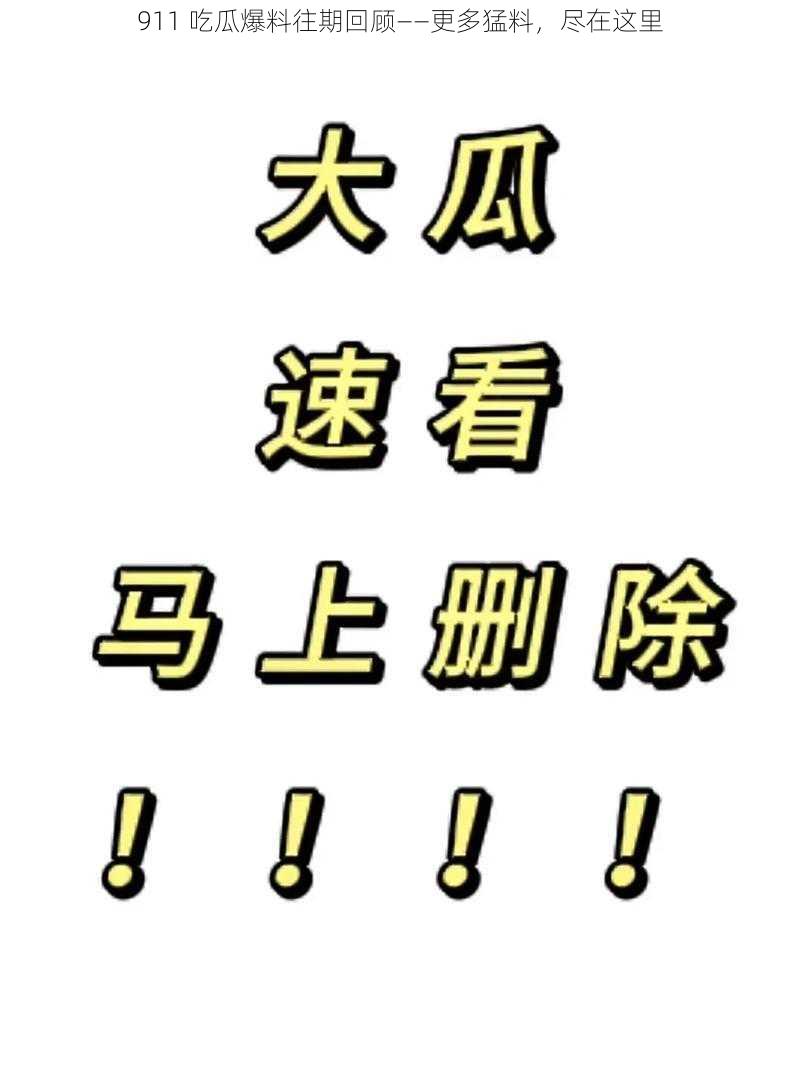 911 吃瓜爆料往期回顾——更多猛料，尽在这里

大瓜

速看

马上删除

！！！！